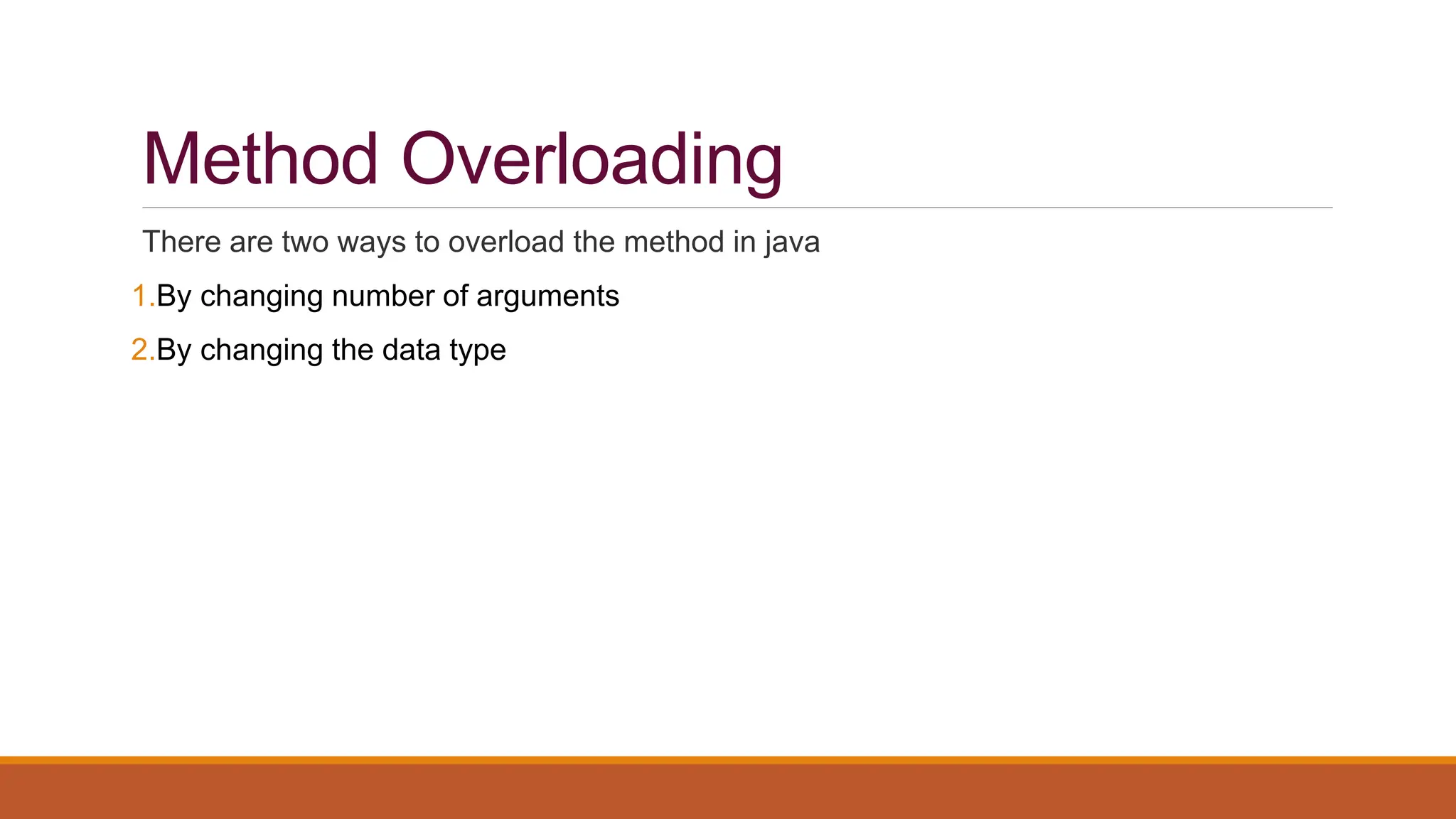 Method Overloading

There are two ways to overload the method in java

1.By changing number of arguments

2.By changing the data type